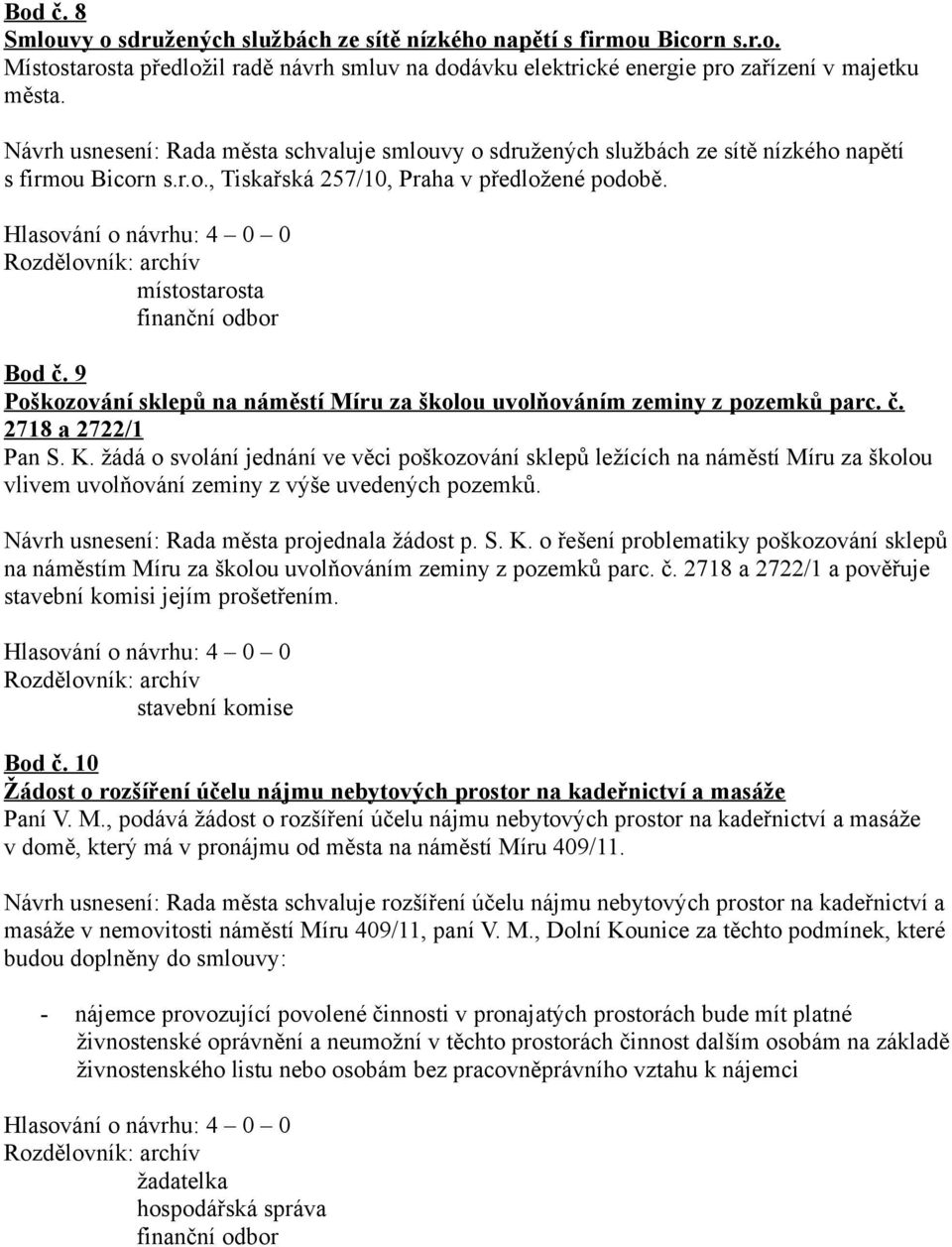 Bod č. 8
Smlouvy o sdružených službách ze sítě nízkého napětí s firmou Bicorn s.r.o.
Místostarosta předložil radě návrh smluv na dodávku elektrické energie pro zařízení v majetku města.

Návrh usnesení: Rada města schvaluje smlouvy o sdružených službách ze sítě nízkého napětí s firmou Bicorn s.r.o., Tiskařská 257/10, Praha v předložené podobě.

Hlasování o návrhu: 4 – 0 – 0
Rozdělovník: archív
místostarosta
finanční odbor

Bod č. 9
Poškozování sklepů na náměstí Míru za školou uvolňováním zeminy z pozemků parc. č. 2718 a 2722/1
Pan S. K. žádá o svolání jednání ve věci poškozování sklepů ležících na náměstí Míru za školou vlivem uvolňování zeminy z výše uvedených pozemků.

Návrh usnesení: Rada města projednala žádost p. S. K. o řešení problematiky poškozování sklepů na náměstím Míru za školou uvolňováním zeminy z pozemků parc. č. 2718 a 2722/1 a pověřuje stavební komisi jejím prošetřením.

Hlasování o návrhu: 4 – 0 – 0
Rozdělovník: archív
stavební komise

Bod č. 10
Žádost o rozšíření účelu nájmu nebytových prostor na kadeřnictví a masáže
Paní V. M., podává žádost o rozšíření účelu nájmu nebytových prostor na kadeřnictví a masáže v domě, který má v pronájmu od města na náměstí Míru 409/11.

Návrh usnesení: Rada města schvaluje rozšíření účelu nájmu nebytových prostor na kadeřnictví a masáže v nemovitosti náměstí Míru 409/11, paní V. M., Dolní Kounice za těchto podmínek, které budou doplněny do smlouvy:

- nájemce provozující povolené činnosti v pronajatých prostorách bude mít platné živnostenské oprávnění a neumožní v těchto prostorách činnost dalším osobám na základě živnostenského listu nebo osobám bez pracovněprávního vztahu k nájemci

Hlasování o návrhu: 4 – 0 – 0
Rozdělovník: archív
žadatelka
hospodářská správa
finanční odbor